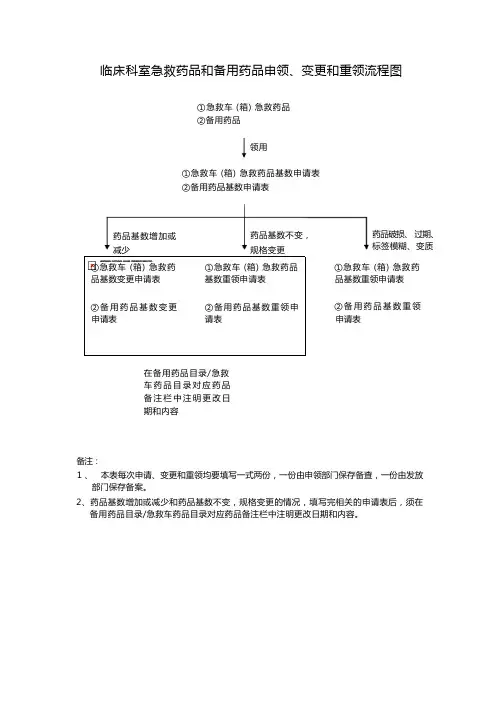 临床科室急救药品和备用药品申领、变更和重领流程图

①急救车（箱）急救药品
②备用药品

领用

①急救车（箱）急救药品基数申请表
②备用药品基数申请表

药品基数增加或减少

药品基数不变，规格变更

药品破损、过期、标签模糊、变质

①急救车（箱）急救药品基数变更申请表

②备用药品基数变更申请表

①急救车（箱）急救药品基数重领申请表

②备用药品基数重领申请表

①急救车（箱）急救药品基数重领申请表

②备用药品基数重领申请表

在备用药品目录/急救车药品目录对应药品备注栏中注明更改日期和内容

备注：
1、 本表每次申请、变更和重领均要填写一式两份，一份由申领部门保存备查，一份由发放部门保存备案。
2、药品基数增加或减少和药品基数不变，规格变更的情况，填写完相关的申请表后，须在备用药品目录/急救车药品目录对应药品备注栏中注明更改日期和内容。